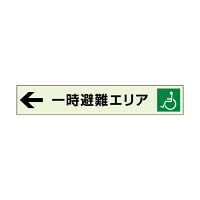 ← 一時避難エリア